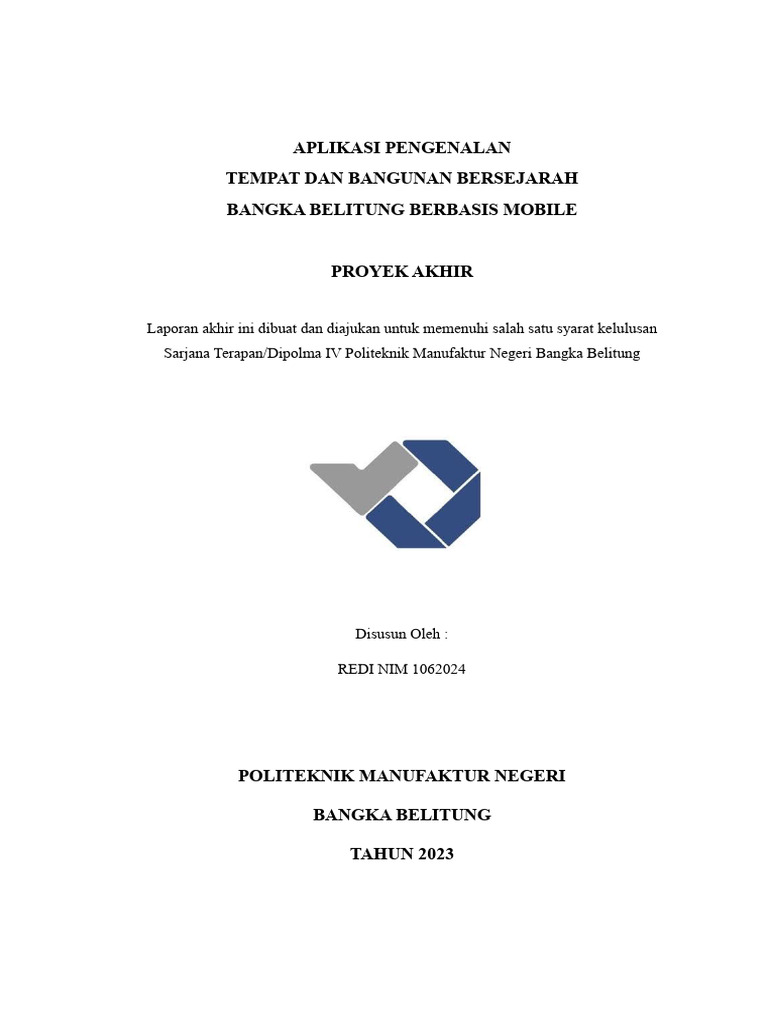 APLIKASI PENGENALAN
TEMPAT DAN BANGUNAN BERSEJARAH
BANGKA BELITUNG BERBASIS MOBILE

PROYEK AKHIR

Laporan akhir ini dibuat dan diajukan untuk memenuhi salah satu syarat kelulusan Sarjana Terapan/Dipolma IV Politeknik Manufaktur Negeri Bangka Belitung

Disusun Oleh :

REDI NIM 1062024

POLITEKNIK MANUFAKTUR NEGERI

BANGKA BELITUNG

TAHUN 2023